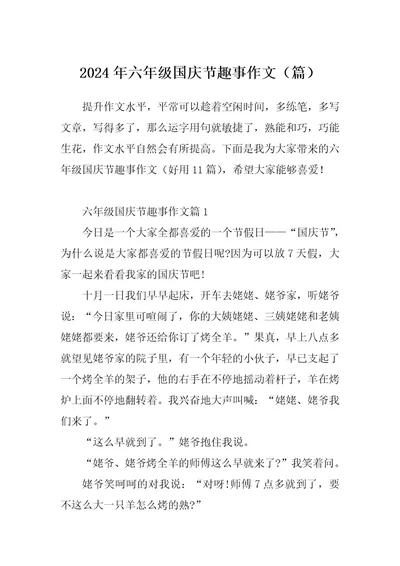 2024年六年级国庆节趣事作文（篇）

提升作文水平，平常可以趁着空闲时间，多练笔，多写文章，写得多了，那么运字用句就敏捷了，熟能和巧，巧能生花，作文水平自然会有所提高。下面是我为大家带来的六年级国庆节趣事作文（好用11篇），希望大家能够喜爱！

六年级国庆节趣事作文篇1

今日是一个大家全都喜爱的一个节假日——“国庆节”，为什么说是大家都喜爱的节假日呢?因为可以放7天假，大家一起来看看我家的国庆节吧！

十月一日我们早早起床，开车去姥姥、姥爷家，听姥爷说：“今日家里可喧闹了，你的大姨姥姥、三姨姥姥和老姨姥姥都要来，姥爷还给你订了烤全羊。”果真，早上八点多就望见姥爷家的院子里，有一个年轻的小伙子，早已支起了一个烤全羊的架子，他的右手在不停地摇动着杆子，羊在烤炉上面不停地翻转着。我兴奋地大声叫喊：“姥姥、姥爷我们来了。”

“这么早就到了。”姥爷抱住我说。

“姥爷、姥爷烤全羊的师傅这么早就来了?”我笑着问。

姥爷笑呵呵的对我说：“对呀!师傅7点多就到了，要不这么大一只羊怎么烤的熟?”